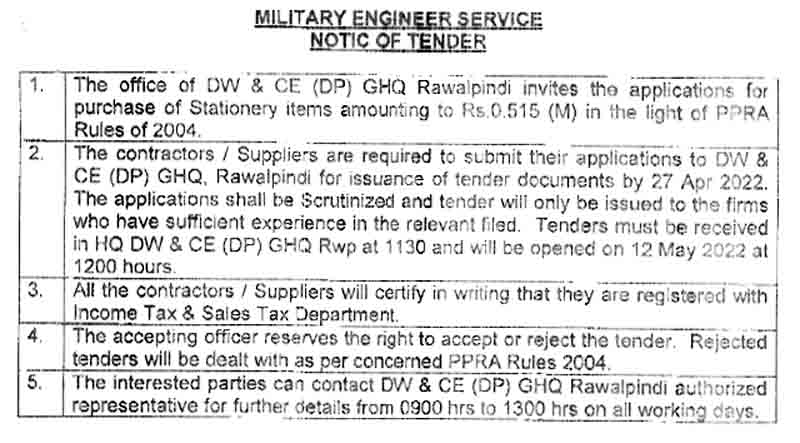 MILITARY ENGINEER SERVICE
NOTIC OF TENDER

| | |
|---|---|
| 1. | The office of DW & CE (DP) GHQ Rawalpindi invites the applications for purchase of Stationery items amounting to Rs.0.515 (M) in the light of PPRA Rules of 2004. |
| 2. | The contractors / Suppliers are required to submit their applications to DW & CE (DP) GHQ, Rawalpindi for issuance of tender documents by 27 Apr 2022. The applications shall be Scrutinized and tender will only be issued to the firms who have sufficient experience in the relevant filed. Tenders must be received in HQ DW & CE (DP) GHQ Rwp at 1130 and will be opened on 12 May 2022 at 1200 hours. |
| 3. | All the contractors / Suppliers will certify in writing that they are registered with Income Tax & Sales Tax Department. |
| 4. | The accepting officer reserves the right to accept or reject the tender. Rejected tenders will be dealt with as per concerned PPRA Rules 2004. |
| 5. | The interested parties can contact DW & CE (DP) GHQ Rawalpindi authorized representative for further details from 0900 hrs to 1300 hrs on all working days. |